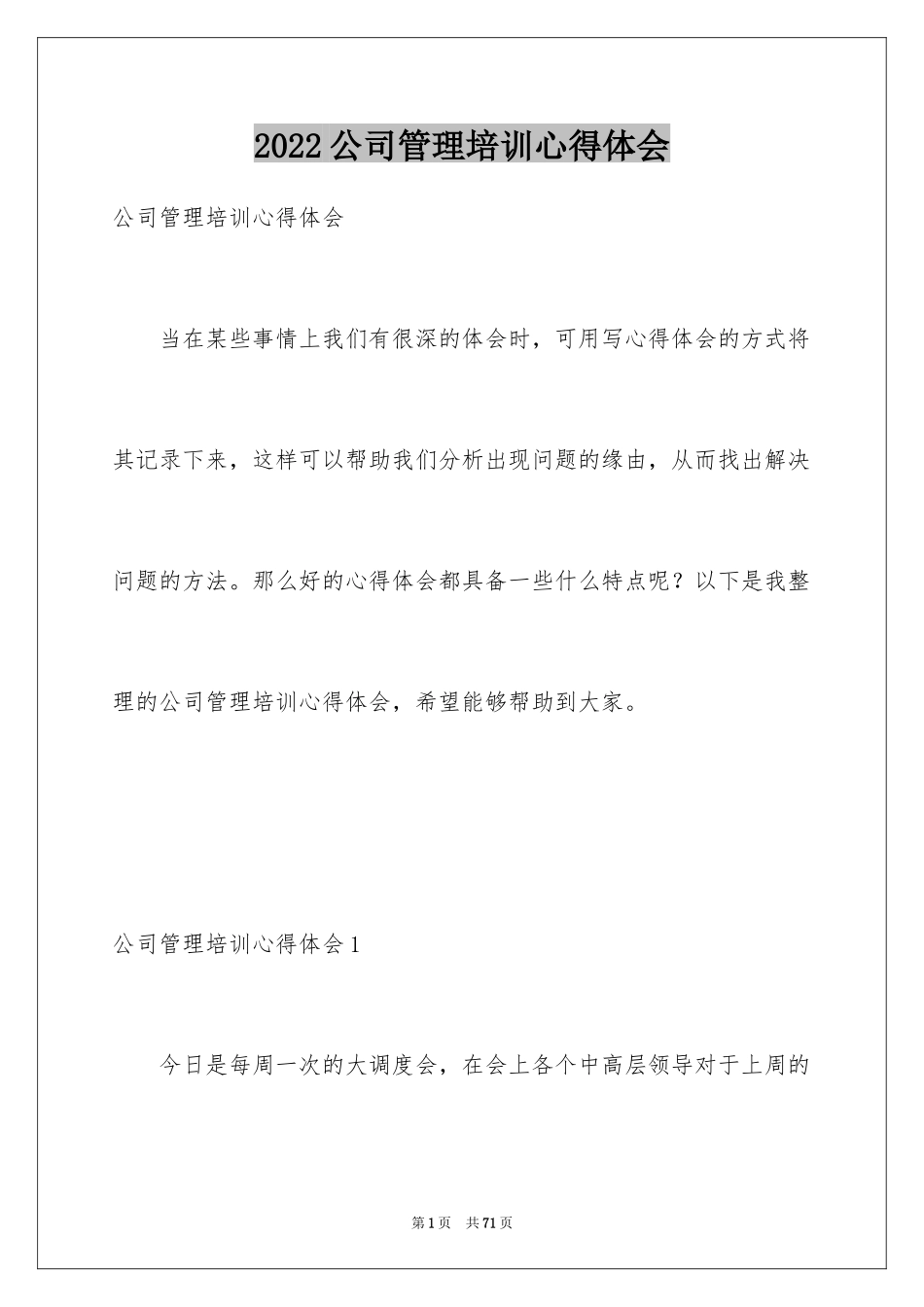 2022公司管理培训心得体会

公司管理培训心得体会

当在某些事情上我们有很深的体会时，可用写心得体会的方式将其记录下来，这样可以帮助我们分析出现问题的缘由，从而找出解决问题的方法。那么好的心得体会都具备一些什么特点呢？以下是我整理的公司管理培训心得体会，希望能够帮助到大家。

公司管理培训心得体会1

今日是每周一次的大调度会，在会上各个中高层领导对于上周的

第1页 共71页